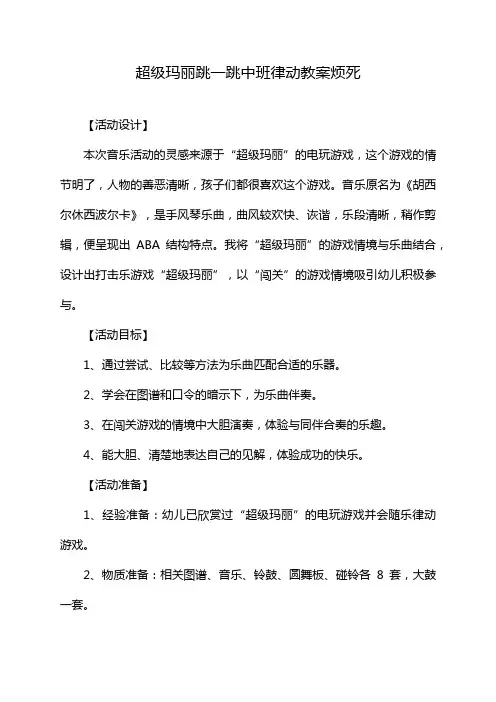 超级玛丽跳一跳中班律动教案烦死

【活动设计】

本次音乐活动的灵感来源于“超级玛丽”的电玩游戏，这个游戏的情节明了，人物的善恶清晰，孩子们都很喜欢这个游戏。音乐原名为《胡西尔休西波尔卡》，是手风琴乐曲，曲风较欢快、诙谐，乐段清晰，稍作剪辑，便呈现出 ABA 结构特点。我将“超级玛丽”的游戏情境与乐曲结合，设计出打击乐游戏“超级玛丽”，以“闯关”的游戏情境吸引幼儿积极参与。

【活动目标】

1、通过尝试、比较等方法为乐曲匹配合适的乐器。

2、学会在图谱和口令的暗示下，为乐曲伴奏。

3、在闯关游戏的情境中大胆演奏，体验与同伴合奏的乐趣。

4、能大胆、清楚地表达自己的见解，体验成功的快乐。

【活动准备】

1、经验准备：幼儿已欣赏过“超级玛丽”的电玩游戏并会随乐律动游戏。

2、物质准备：相关图谱、音乐、铃鼓、圆舞板、碰铃各 8 套，大鼓一套。